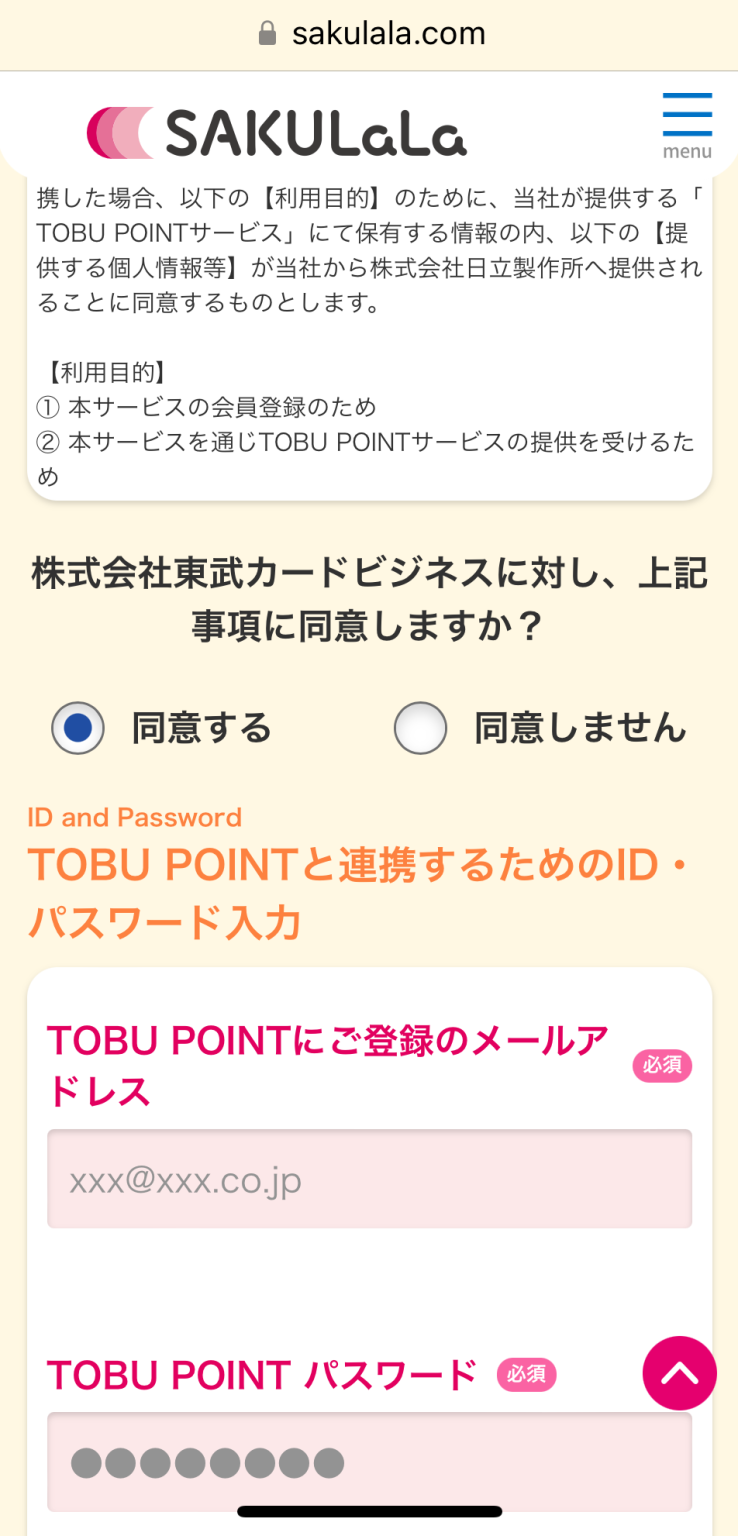 sakulala.com

SAKULaLa

menu

携した場合、以下の【利用目的】のために、当社が提供する「TOBU POINTサービス」にて保有する情報の内、以下の【提供する個人情報等】が当社から株式会社日立製作所へ提供されることに同意するものとします。

【利用目的】
① 本サービスの会員登録のため
② 本サービスを通じTOBU POINTサービスの提供を受けるため

株式会社東武カードビジネスに対し、上記事項に同意しますか？

同意する

同意しません

ID and Password

TOBU POINTと連携するためのID・パスワード入力

TOBU POINTにご登録のメールアドレス 必須

xxx@xxx.co.jp

TOBU POINT パスワード 必須

●●●●●●●●